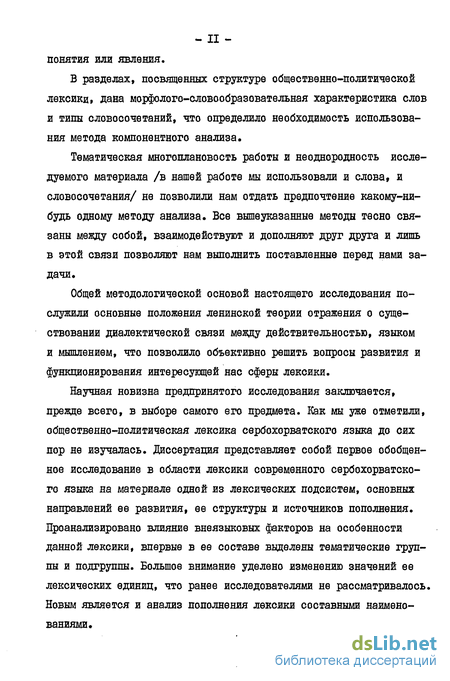 - II -

понятия или явления.

В разделах, посвященных структуре общественно-политической лексики, дана морфолого-словообразовательная характеристика слов и типы словосочетаний, что определило необходимость использования метода компонентного анализа.

Тематическая многоплановость работы и неоднородность исследуемого материала /в нашей работе мы использовали и слова, и словосочетания/ не позволили нам отдать предпочтение какому-нибудь одному методу анализа. Все вышеуказанные методы тесно связаны между собой, взаимодействуют и дополняют друг друга и лишь в этой связи позволяют нам выполнить поставленные перед нами задачи.

Общей методологической основой настоящего исследования послужили основные положения ленинской теории отражения о существовании диалектической связи между действительностью, языком и мышлением, что позволило объективно решить вопросы развития и функционирования интересующей нас сферы лексики.

Научная новизна предпринятого исследования заключается, прежде всего, в выборе самого его предмета. Как мы уже отметили, общественно-политическая лексика сербохорватского языка до сих пор не изучалась. Диссертация представляет собой первое обобщенное исследование в области лексики современного сербохорватского языка на материале одной из лексических подсистем, основных направлений ее развития, ее структуры и источников пополнения. Проанализировано влияние внеязыковых факторов на особенности данной лексики, впервые в ее составе выделены тематические группы и подгруппы. Большое внимание уделено изменению значений ее лексических единиц, что ранее исследователями не рассматривалось. Новым является и анализ пополнения лексики составными наименованиями.

dsLib.net
библиотека диссертаций